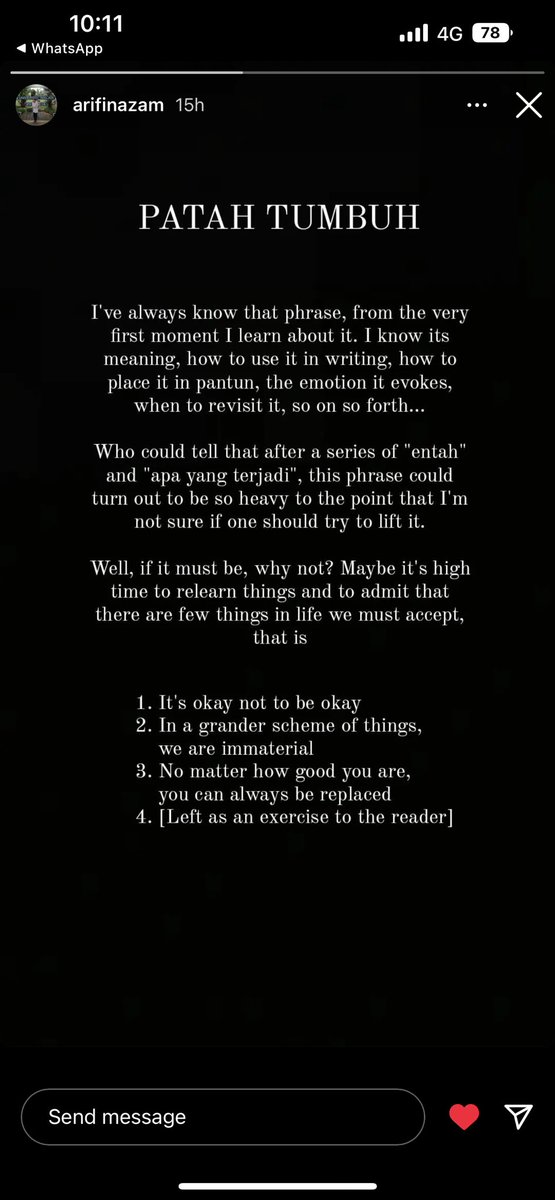 10:11
◀ WhatsApp
4G 78

arifinazam 15h

PATAH TUMBUH

I've always know that phrase, from the very first moment I learn about it. I know its meaning, how to use it in writing, how to place it in pantun, the emotion it evokes, when to revisit it, so on so forth...

Who could tell that after a series of "entah" and "apa yang terjadi", this phrase could turn out to be so heavy to the point that I'm not sure if one should try to lift it.

Well, if it must be, why not? Maybe it's high time to relearn things and to admit that there are few things in life we must accept, that is

1. It's okay not to be okay
2. In a grander scheme of things, we are immaterial
3. No matter how good you are, you can always be replaced
4. [Left as an exercise to the reader]

Send message